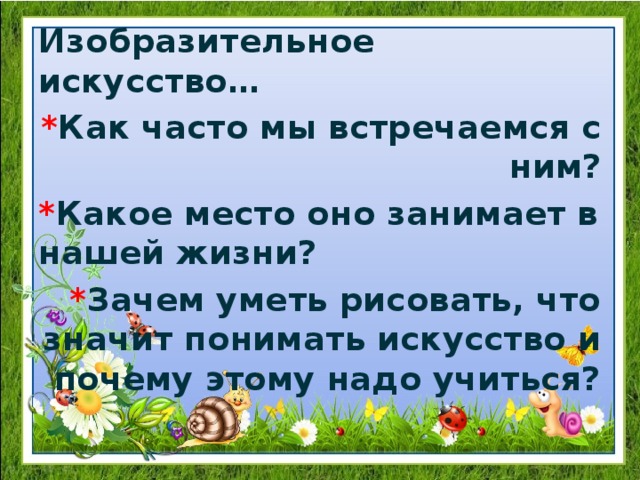 Изобразительное искусство…

*Как часто мы встречаемся с ним?

*Какое место оно занимает в нашей жизни?

*Зачем уметь рисовать, что значит понимать искусство и почему этому надо учиться?